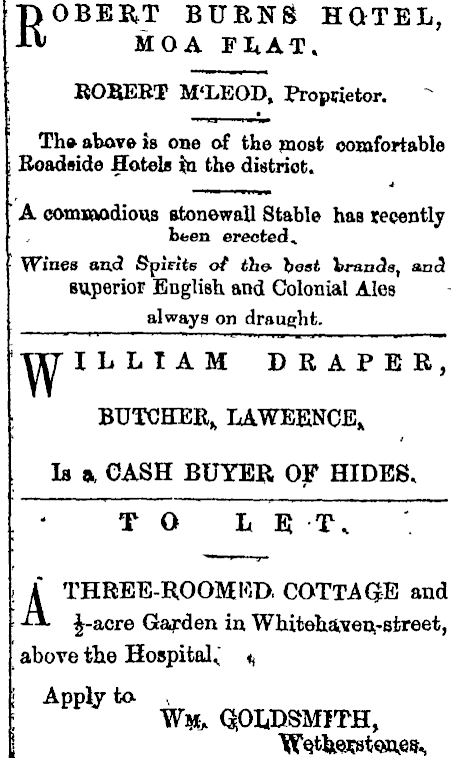 ROBERT BURNS HOTEL, MOA FLAT.

ROBERT M'LEOD, Proprietor.

The above is one of the most comfortable Roadside Hotels in the district.

A commodious stonewall Stable has recently been erected.

Wines and Spirits of the best brands, and superior English and Colonial Ales always on draught.

WILLIAM DRAPER,

BUTCHER, LAWEENCE,

Is a CASH BUYER OF HIDES.

TO LET.

A THREE-ROOMED COTTAGE and $\frac{1}{2}$-acre Garden in Whitehaven-street, above the Hospital.

Apply to
WM. GOLDSMITH,
Wetherstones.